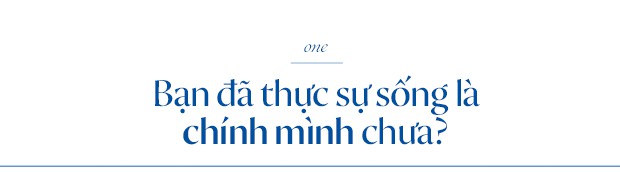 one

Bạn đã thực sự sống là chính mình chưa?